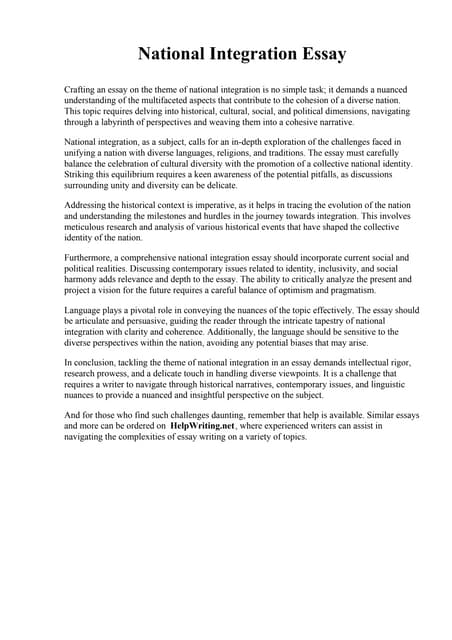 National Integration Essay

Crafting an essay on the theme of national integration is no simple task; it demands a nuanced understanding of the multifaceted aspects that contribute to the cohesion of a diverse nation. This topic requires delving into historical, cultural, social, and political dimensions, navigating through a labyrinth of perspectives and weaving them into a cohesive narrative.

National integration, as a subject, calls for an in-depth exploration of the challenges faced in unifying a nation with diverse languages, religions, and traditions. The essay must carefully balance the celebration of cultural diversity with the promotion of a collective national identity. Striking this equilibrium requires a keen awareness of the potential pitfalls, as discussions surrounding unity and diversity can be delicate.

Addressing the historical context is imperative, as it helps in tracing the evolution of the nation and understanding the milestones and hurdles in the journey towards integration. This involves meticulous research and analysis of various historical events that have shaped the collective identity of the nation.

Furthermore, a comprehensive national integration essay should incorporate current social and political realities. Discussing contemporary issues related to identity, inclusivity, and social harmony adds relevance and depth to the essay. The ability to critically analyze the present and project a vision for the future requires a careful balance of optimism and pragmatism.

Language plays a pivotal role in conveying the nuances of the topic effectively. The essay should be articulate and persuasive, guiding the reader through the intricate tapestry of national integration with clarity and coherence. Additionally, the language should be sensitive to the diverse perspectives within the nation, avoiding any potential biases that may arise.

In conclusion, tackling the theme of national integration in an essay demands intellectual rigor, research prowess, and a delicate touch in handling diverse viewpoints. It is a challenge that requires a writer to navigate through historical narratives, contemporary issues, and linguistic nuances to provide a nuanced and insightful perspective on the subject.

And for those who find such challenges daunting, remember that help is available. Similar essays and more can be ordered on HelpWriting.net, where experienced writers can assist in navigating the complexities of essay writing on a variety of topics.